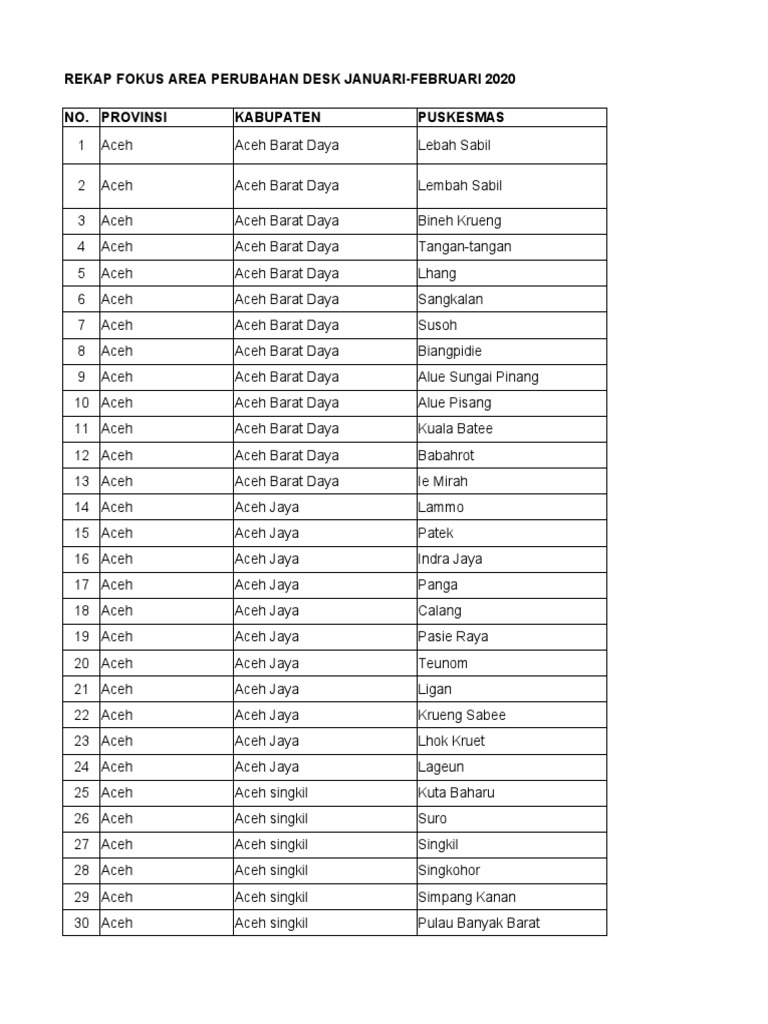 REKAP FOKUS AREA PERUBAHAN DESK JANUARI-FEBRUARI 2020

| NO. | PROVINSI | KABUPATEN | PUSKESMAS |
|---|---|---|---|
| 1 | Aceh | Aceh Barat Daya | Lebah Sabil |
| 2 | Aceh | Aceh Barat Daya | Lembah Sabil |
| 3 | Aceh | Aceh Barat Daya | Bineh Krueng |
| 4 | Aceh | Aceh Barat Daya | Tangan-tangan |
| 5 | Aceh | Aceh Barat Daya | Lhang |
| 6 | Aceh | Aceh Barat Daya | Sangkalan |
| 7 | Aceh | Aceh Barat Daya | Susoh |
| 8 | Aceh | Aceh Barat Daya | Biangpidie |
| 9 | Aceh | Aceh Barat Daya | Alue Sungai Pinang |
| 10 | Aceh | Aceh Barat Daya | Alue Pisang |
| 11 | Aceh | Aceh Barat Daya | Kuala Batee |
| 12 | Aceh | Aceh Barat Daya | Babahrot |
| 13 | Aceh | Aceh Barat Daya | Ie Mirah |
| 14 | Aceh | Aceh Jaya | Lammo |
| 15 | Aceh | Aceh Jaya | Patek |
| 16 | Aceh | Aceh Jaya | Indra Jaya |
| 17 | Aceh | Aceh Jaya | Panga |
| 18 | Aceh | Aceh Jaya | Calang |
| 19 | Aceh | Aceh Jaya | Pasie Raya |
| 20 | Aceh | Aceh Jaya | Teunom |
| 21 | Aceh | Aceh Jaya | Ligan |
| 22 | Aceh | Aceh Jaya | Krueng Sabee |
| 23 | Aceh | Aceh Jaya | Lhok Kruet |
| 24 | Aceh | Aceh Jaya | Lageun |
| 25 | Aceh | Aceh singkil | Kuta Baharu |
| 26 | Aceh | Aceh singkil | Suro |
| 27 | Aceh | Aceh singkil | Singkil |
| 28 | Aceh | Aceh singkil | Singkohor |
| 29 | Aceh | Aceh singkil | Simpang Kanan |
| 30 | Aceh | Aceh singkil | Pulau Banyak Barat |